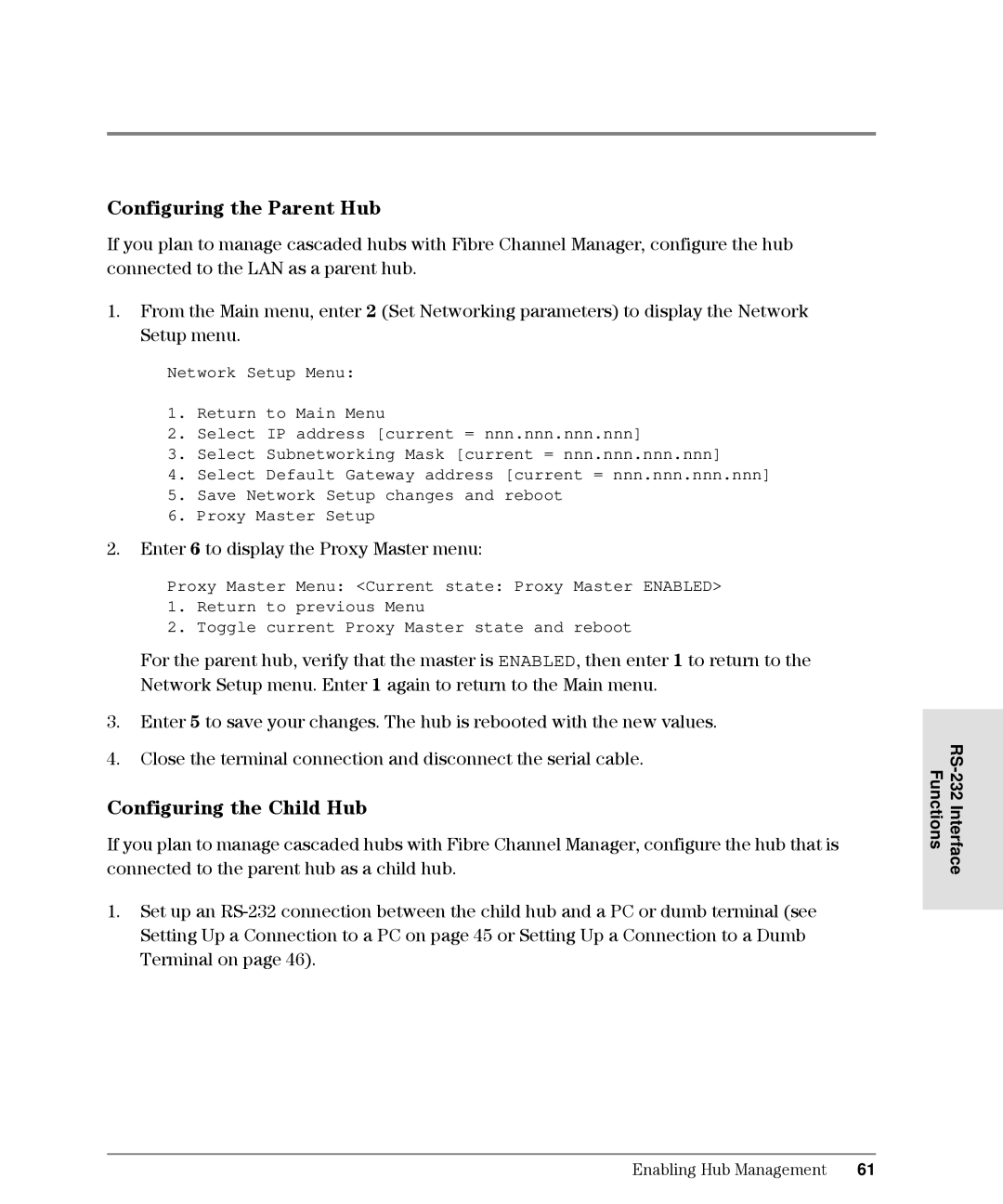 Configuring the Parent Hub

If you plan to manage cascaded hubs with Fibre Channel Manager, configure the hub connected to the LAN as a parent hub.

1. From the Main menu, enter 2 (Set Networking parameters) to display the Network Setup menu.

Network Setup Menu:

1. Return to Main Menu
2. Select IP address [current = nnn.nnn.nnn.nnn]
3. Select Subnetworking Mask [current = nnn.nnn.nnn.nnn]
4. Select Default Gateway address [current = nnn.nnn.nnn.nnn]
5. Save Network Setup changes and reboot
6. Proxy Master Setup

2. Enter 6 to display the Proxy Master menu:

Proxy Master Menu: <Current state: Proxy Master ENABLED>
1. Return to previous Menu
2. Toggle current Proxy Master state and reboot

For the parent hub, verify that the master is ENABLED, then enter 1 to return to the Network Setup menu. Enter 1 again to return to the Main menu.

3. Enter 5 to save your changes. The hub is rebooted with the new values.

4. Close the terminal connection and disconnect the serial cable.

Configuring the Child Hub

If you plan to manage cascaded hubs with Fibre Channel Manager, configure the hub that is connected to the parent hub as a child hub.

1. Set up an RS-232 connection between the child hub and a PC or dumb terminal (see Setting Up a Connection to a PC on page 45 or Setting Up a Connection to a Dumb Terminal on page 46).

RS-232 Interface Functions

Enabling Hub Management 61